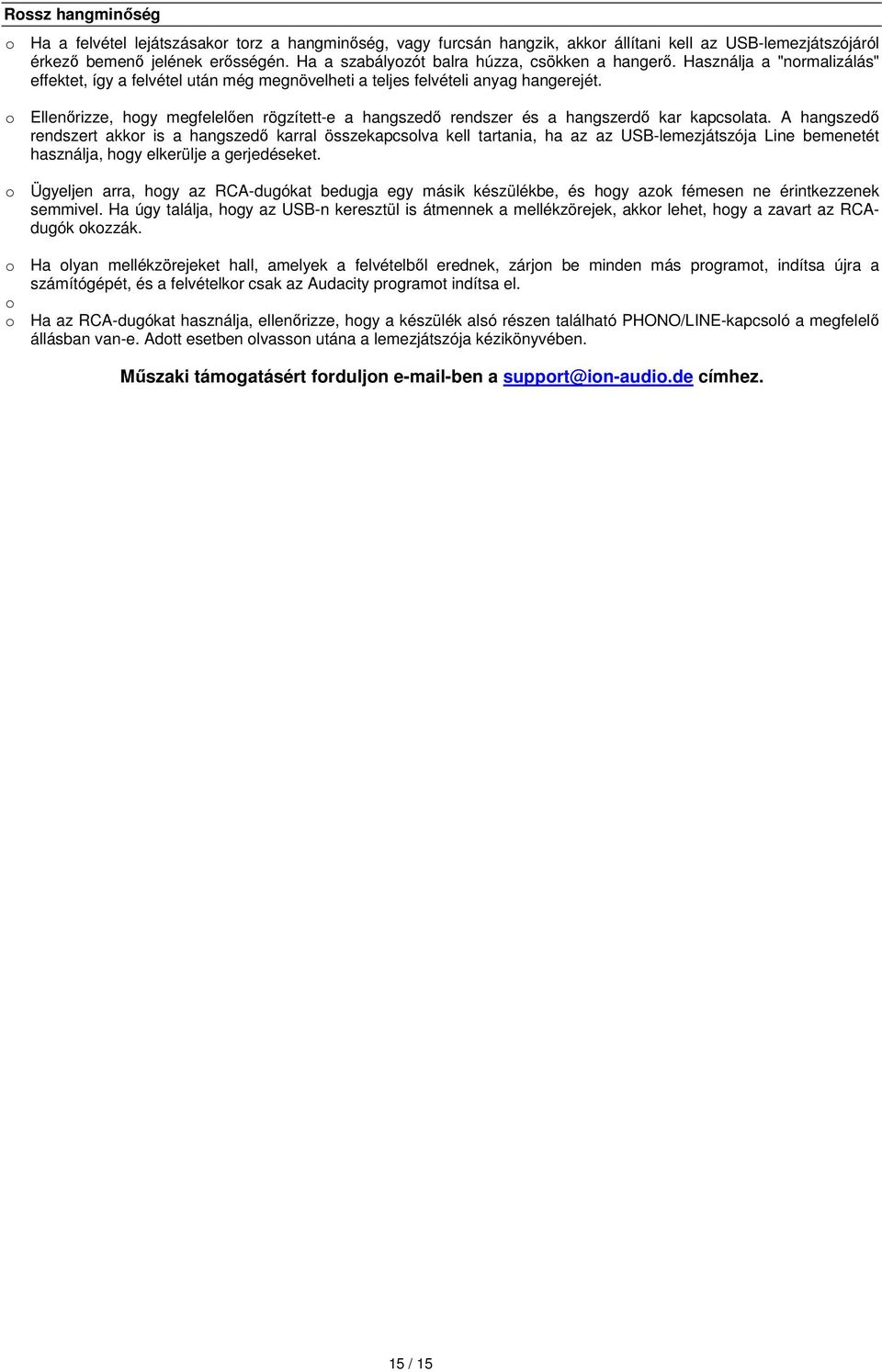 Rossz hangminőség

o Ha a felvétel lejátszásakor torz a hangminőség, vagy furcsán hangzik, akkor állítani kell az USB-lemezjátszójáról érkező bemenő jelének erősségén. Ha a szabályozót balra húzza, csökken a hangerő. Használja a "normalizálás" effektet, így a felvétel után még megnövelheti a teljes felvételi anyag hangerejét.

o Ellenőrizze, hogy megfelelően rögzített-e a hangszedő rendszer és a hangszerdő kar kapcsolata. A hangszedő rendszert akkor is a hangszedő karral összekapcsolva kell tartania, ha az az USB-lemezjátszója Line bemenetét használja, hogy elkerülje a gerjedéseket.

o Ügyeljen arra, hogy az RCA-dugókat bedugja egy másik készülékbe, és hogy azok fémesen ne érintkezzenek semmivel. Ha úgy találja, hogy az USB-n keresztül is átmennek a mellékzörejek, akkor lehet, hogy a zavart az RCA-dugók okozzák.

o Ha olyan mellékzörejeket hall, amelyek a felvételből erednek, zárjon be minden más programot, indítsa újra a számítógépét, és a felvételkor csak az Audacity programot indítsa el.

o

o Ha az RCA-dugókat használja, ellenőrizze, hogy a készülék alsó részen található PHONO/LINE-kapcsoló a megfelelő állásban van-e. Adott esetben olvasson utána a lemezjátszója kézikönyvében.

Műszaki támogatásért forduljon e-mail-ben a support@ion-audio.de címhez.

15 / 15